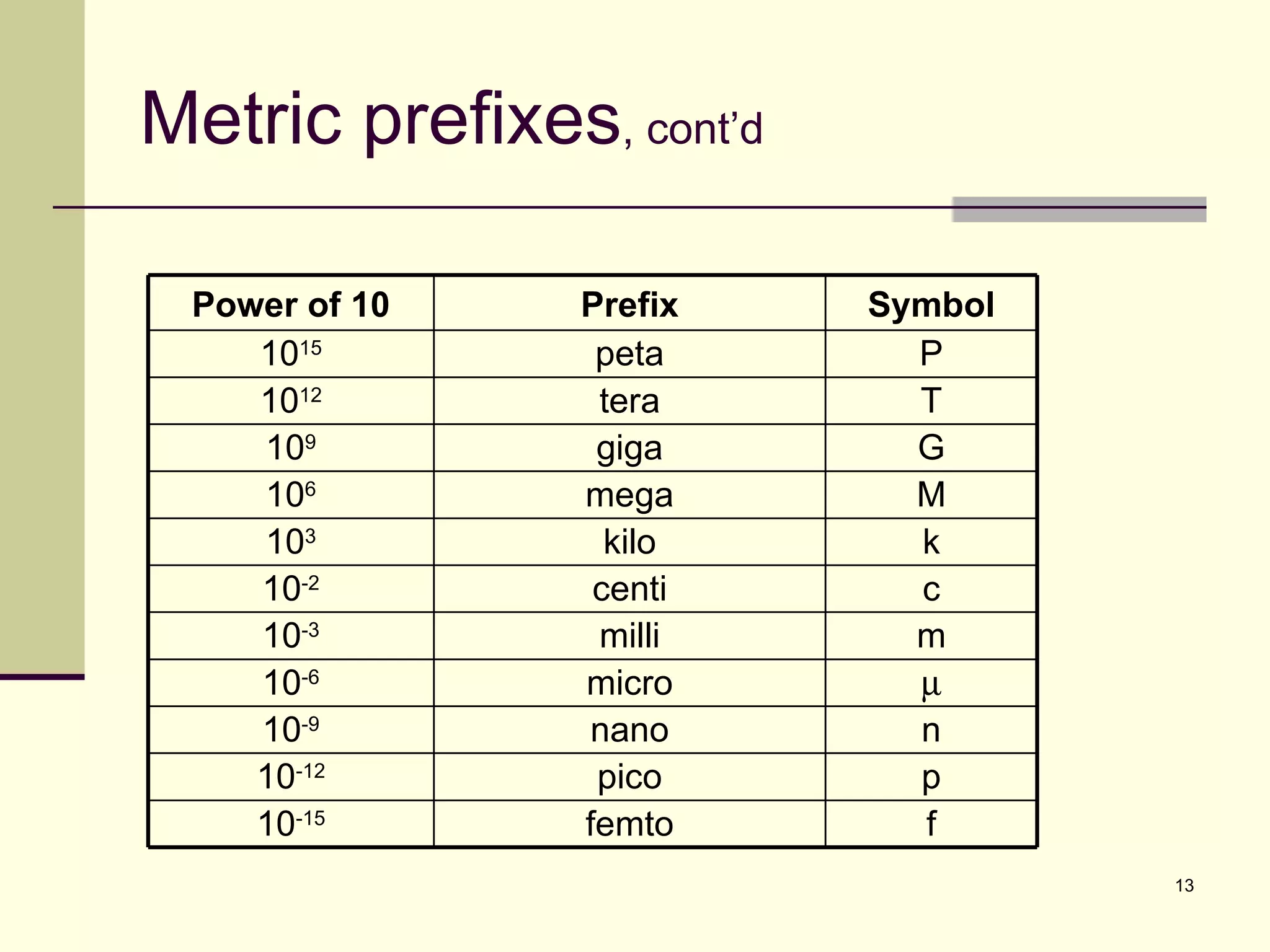 Metric prefixes, cont’d

| Power of 10 | Prefix | Symbol |
|---|---|---|
| $10^{15}$ | peta | P |
| $10^{12}$ | tera | T |
| $10^{9}$ | giga | G |
| $10^{6}$ | mega | M |
| $10^{3}$ | kilo | k |
| $10^{-2}$ | centi | c |
| $10^{-3}$ | milli | m |
| $10^{-6}$ | micro | μ |
| $10^{-9}$ | nano | n |
| $10^{-12}$ | pico | p |
| $10^{-15}$ | femto | f |

13